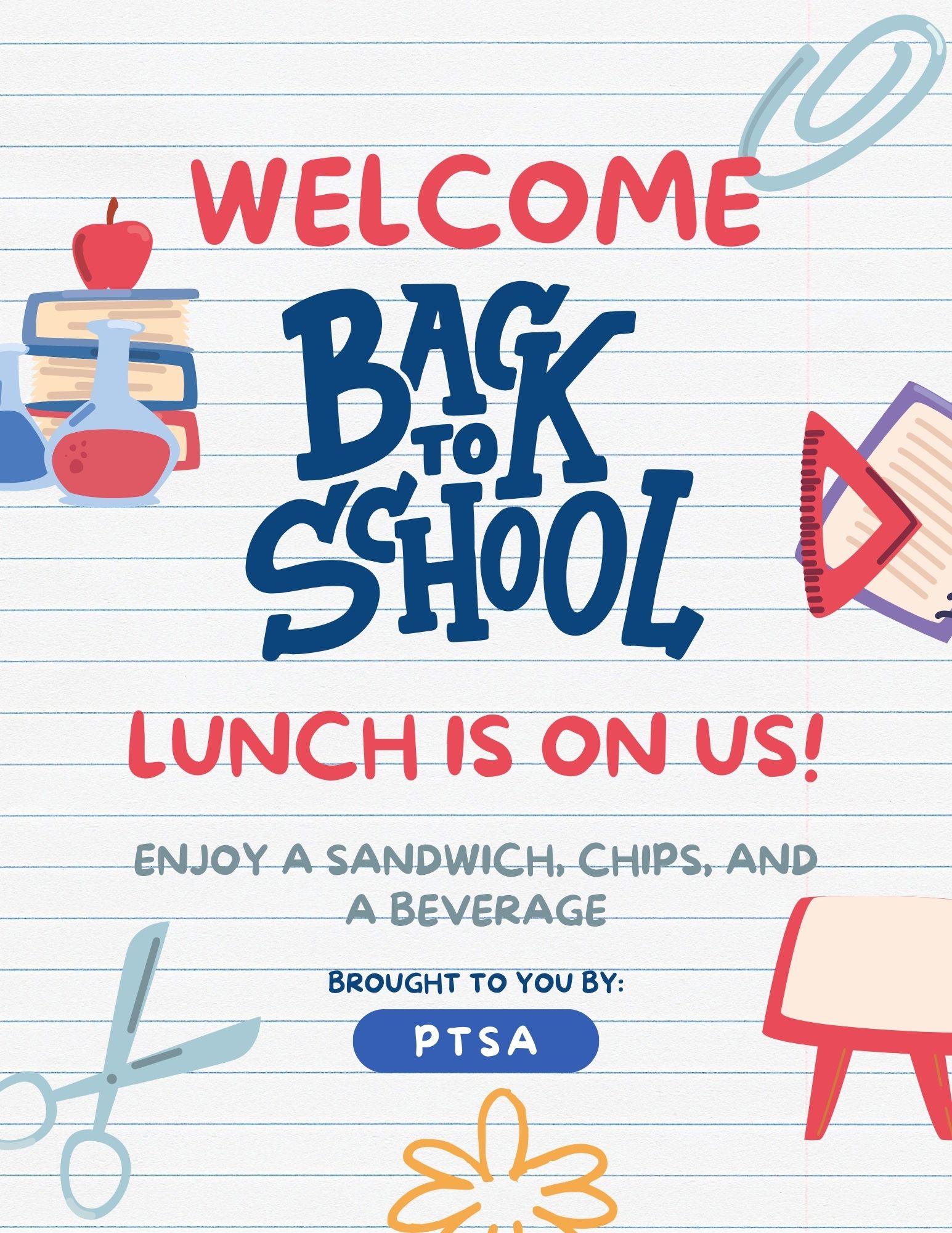 WELCOME

BACK
TO
SCHOOL

LUNCH IS ON US!

ENJOY A SANDWICH, CHIPS, AND A BEVERAGE

BROUGHT TO YOU BY:

PTSA